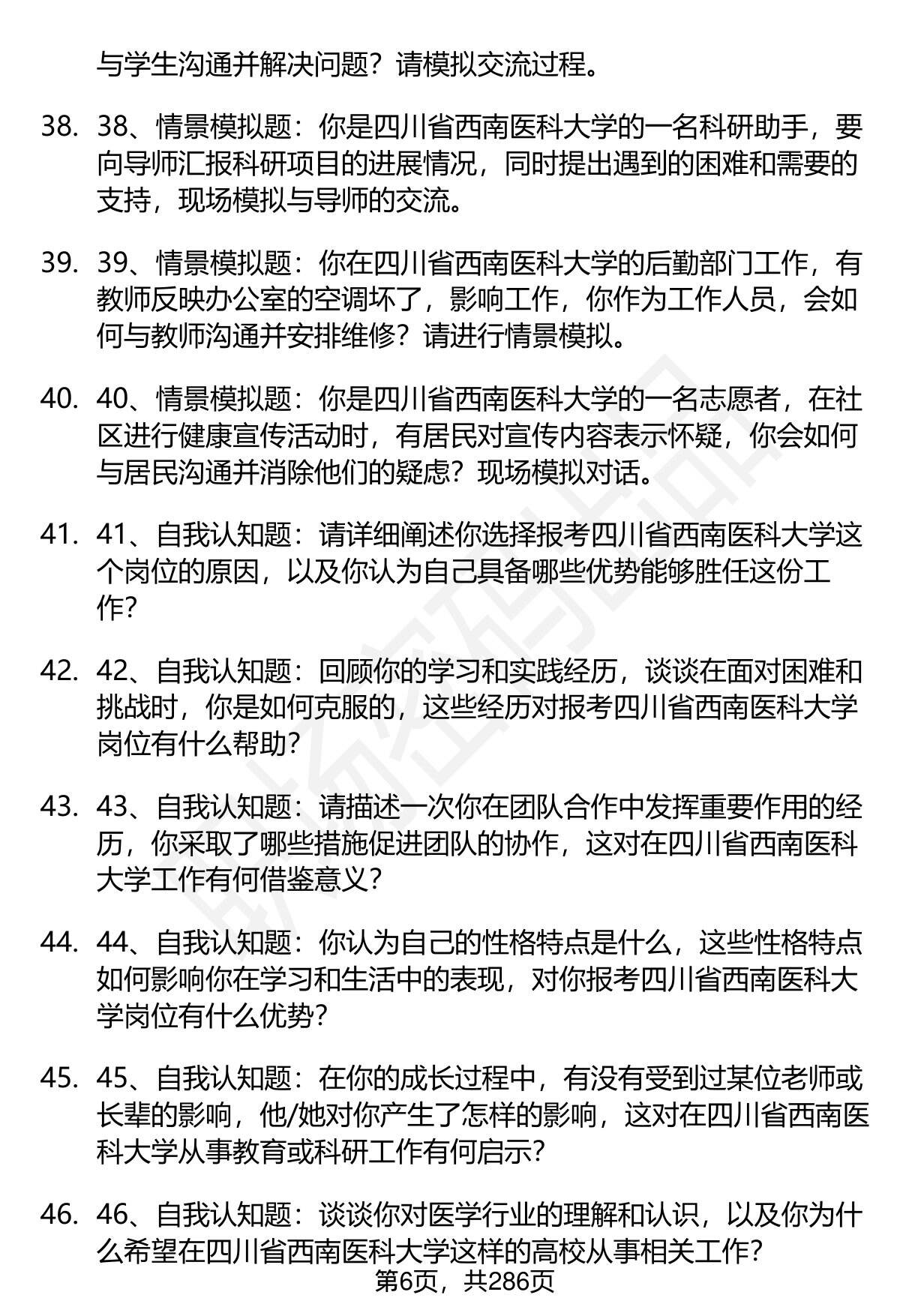 与学生沟通并解决问题？请模拟交流过程。

38. 38、情景模拟题：你是四川省西南医科大学的一名科研助手，要向导师汇报科研项目的进展情况，同时提出遇到的困难和需要的支持，现场模拟与导师的交流。

39. 39、情景模拟题：你在四川省西南医科大学的后勤部门工作，有教师反映办公室的空调坏了，影响工作，你作为工作人员，会如何与教师沟通并安排维修？请进行情景模拟。

40. 40、情景模拟题：你是四川省西南医科大学的一名志愿者，在社区进行健康宣传活动时，有居民对宣传内容表示怀疑，你会如何与居民沟通并消除他们的疑虑？现场模拟对话。

41. 41、自我认知题：请详细阐述你选择报考四川省西南医科大学这个岗位的原因，以及你认为自己具备哪些优势能够胜任这份工作?

42. 42、自我认知题：回顾你的学习和实践经历，谈谈在面对困难和挑战时，你是如何克服的，这些经历对报考四川省西南医科大学岗位有什么帮助?

43. 43、自我认知题：请描述一次你在团队合作中发挥重要作用的经历，你采取了哪些措施促进团队的协作，这对在四川省西南医科大学工作有何借鉴意义?

44. 44、自我认知题：你认为自己的性格特点是什么，这些性格特点如何影响你在学习和生活中的表现，对你报考四川省西南医科大学岗位有什么优势?

45. 45、自我认知题：在你的成长过程中，有没有受到过某位老师或长辈的影响，他/她对你产生了怎样的影响，这对在四川省西南医科大学从事教育或科研工作有何启示?

46. 46、自我认知题：谈谈你对医学行业的理解和认识，以及你为什么希望在四川省西南医科大学这样的高校从事相关工作?

第6页，共286页